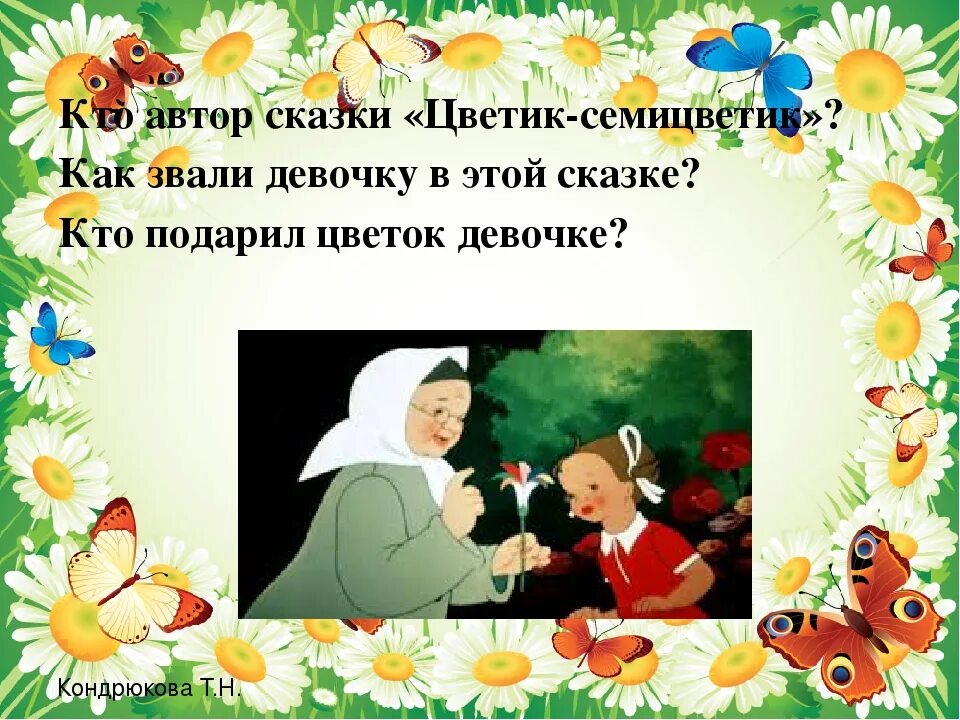 Кто автор сказки «Цветик-семицветик»?
Как звали девочку в этой сказке?
Кто подарил цветок девочке?

Кондрюкова Т.Н.